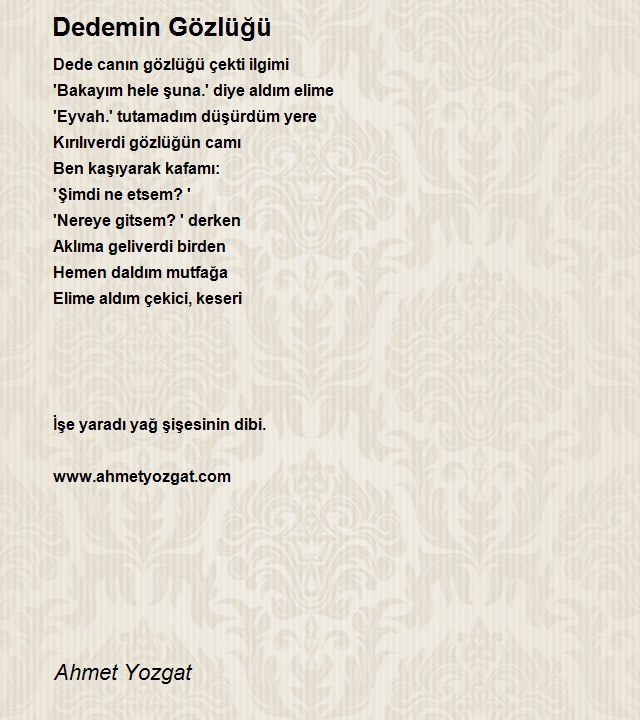 Dedemin Gözlüğü

Dede canın gözlüğü çekti ilgimi
'Bakayım hele şuna.' diye aldım elime
'Eyvah.' tutamadım düşürdüm yere
Kırılıverdi gözlüğün camı
Ben kaşıyarak kafamı:
'Şimdi ne etsem? '
'Nereye gitsem? ' derken
Aklıma geliverdi birden
Hemen daldım mutfağa
Elime aldım çekici, keseri

İşe yaradı yağ şişesinin dibi.

www.ahmetyozgat.com

Ahmet Yozgat